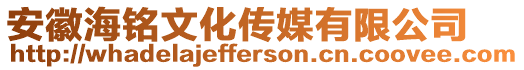 安徽海铭文化传媒有限公司
http://whadelajefferson.cn.coovee.com